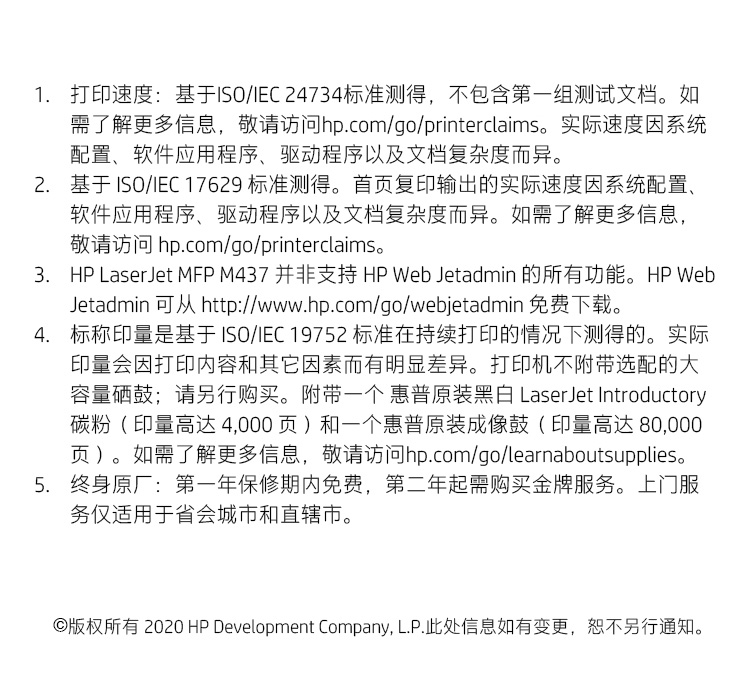 1. 打印速度：基于ISO/IEC 24734标准测得，不包含第一组测试文档。如需了解更多信息，敬请访问hp.com/go/printerclaims。实际速度因系统配置、软件应用程序、驱动程序以及文档复杂度而异。
2. 基于 ISO/IEC 17629 标准测得。首页复印输出的实际速度因系统配置、软件应用程序、驱动程序以及文档复杂度而异。如需了解更多信息，敬请访问 hp.com/go/printerclaims。
3. HP LaserJet MFP M437 并非支持 HP Web Jetadmin 的所有功能。HP Web Jetadmin 可从 http://www.hp.com/go/webjetadmin 免费下载。
4. 标称印量是基于 ISO/IEC 19752 标准在持续打印的情况下测得的。实际印量会因打印内容和其它因素而有明显差异。打印机不附带选配的大容量硒鼓；请另行购买。附带一个 惠普原装黑白 LaserJet Introductory 碳粉（印量高达 4,000 页）和一个惠普原装成像鼓（印量高达 80,000 页）。如需了解更多信息，敬请访问hp.com/go/learnaboutsupplies。
5. 终身原厂：第一年保修期内免费，第二年起需购买金牌服务。上门服务仅适用于省会城市和直辖市。

©版权所有 2020 HP Development Company, L.P.此处信息如有变更，恕不另行通知。